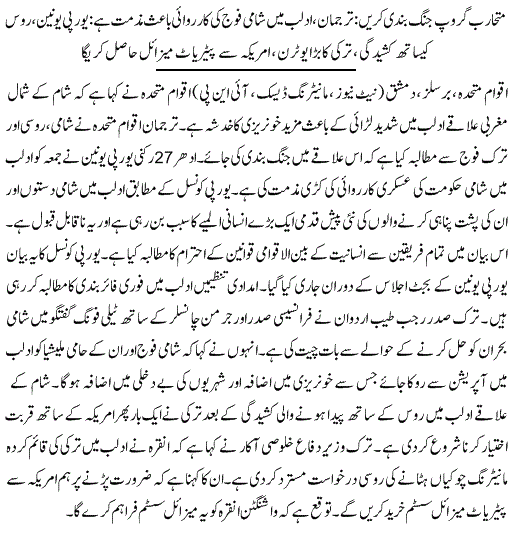 متحارب گروپ جنگ بندی کریں: ترجمان، ادلب میں شامی فوج کی کارروائی باعث مذمت ہے: یورپی یونین، روس کیساتھ کشیدگی، ترکی کا بڑا یوٹرن، امریکہ سے پیٹریاٹ میزائل حاصل کریگا

اقوام متحدہ، برسلز، دمشق (نیٹ نیوز، مانیٹرنگ ڈیسک، آئی این پی) اقوام متحدہ نے کہا ہے کہ شام کے شمال مغربی علاقے ادلب میں شدید لڑائی کے باعث مزید خونریزی کا خدشہ ہے۔ ترجمان اقوام متحدہ نے شامی، روسی اور ترک فوج سے مطالبہ کیا ہے کہ اس علاقے میں جنگ بندی کی جائے۔ ادھر 27 رکنی یورپی یونین نے جمعہ کو ادلب میں شامی حکومت کی عسکری کارروائی کی کڑی مذمت کی ہے۔ یورپی کونسل کے مطابق ادلب میں شامی دستوں اور ان کی پشت پناہی کرنے والوں کی نئی پیش قدمی ایک بڑے انسانی المیے کا سبب بن رہی ہے اور یہ ناقابل قبول ہے۔ اس بیان میں تمام فریقین سے انسانیت کے بین الاقوامی قوانین کے احترام کا مطالبہ کیا ہے۔ یورپی کونسل کا یہ بیان یورپی یونین کے بجٹ اجلاس کے دوران جاری کیا گیا۔ امدادی تنظیمیں ادلب میں فوری فائر بندی کا مطالبہ کر رہی ہیں۔ ترک صدر رجب طیب اردوان نے فرانسیسی صدر اور جرمن چانسلر کے ساتھ ٹیلی فونک گفتگو میں شامی بحران کو حل کرنے کے حوالے سے بات چیت کی ہے۔ انہوں نے کہا کہ شامی فوج اور ان کے حامی ملیشیا کو ادلب میں آپریشن سے روکا جائے جس سے خونریزی میں اضافہ اور شہریوں کی بے دخلی میں اضافہ ہوگا۔ شام کے علاقے ادلب میں روس کے ساتھ پیدا ہونے والی کشیدگی کے بعد ترکی نے ایک بار پھر امریکہ کے ساتھ قربت اختیار کرنا شروع کر دی ہے۔ ترک وزیر دفاع خلوصی آکار نے کہا ہے کہ انقرہ نے ادلب میں ترکی کی قائم کردہ مانیٹرنگ چوکیاں ہٹانے کی روسی درخواست مسترد کر دی ہے۔ ان کا کہنا ہے کہ ضرورت پڑنے پر ہم امریکہ سے پیٹریاٹ میزائل سسٹم خرید کریں گے۔ توقع ہے کہ واشنگٹن انقرہ کو یہ میزائل سسٹم فراہم کرے گا۔